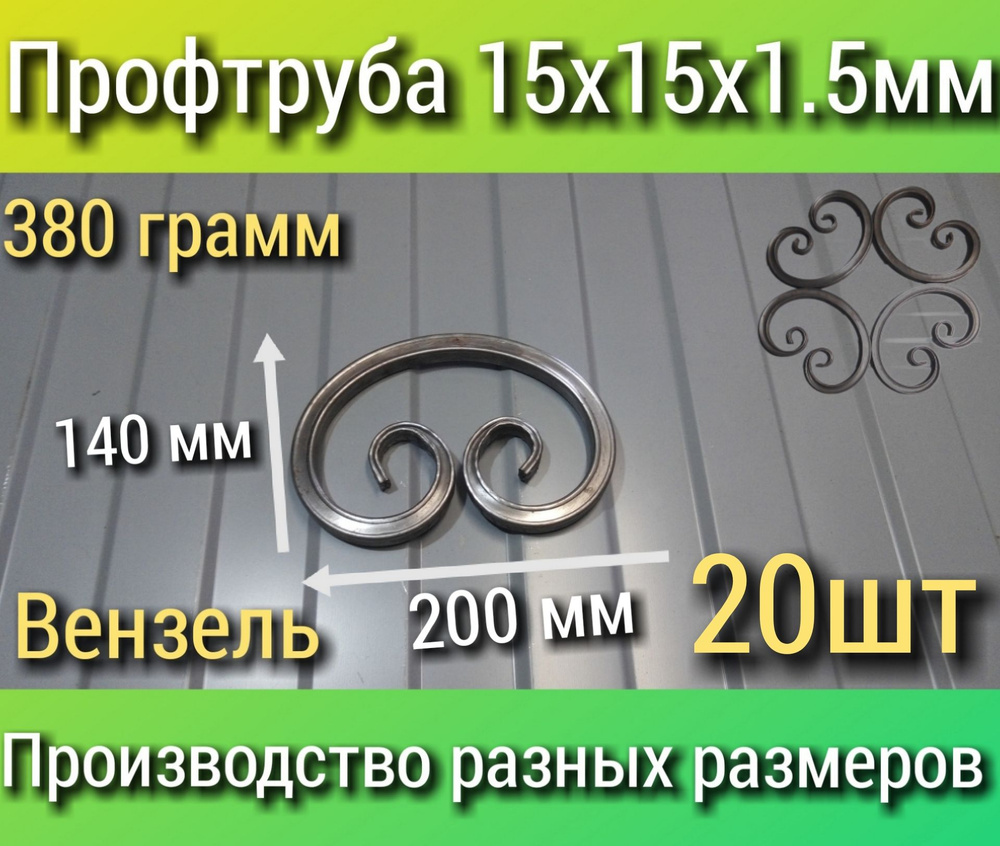 Профтруба 15х15х1.5мм

380 грамм

140 мм

Вензель

200 мм

20шт

Производство разных размеров